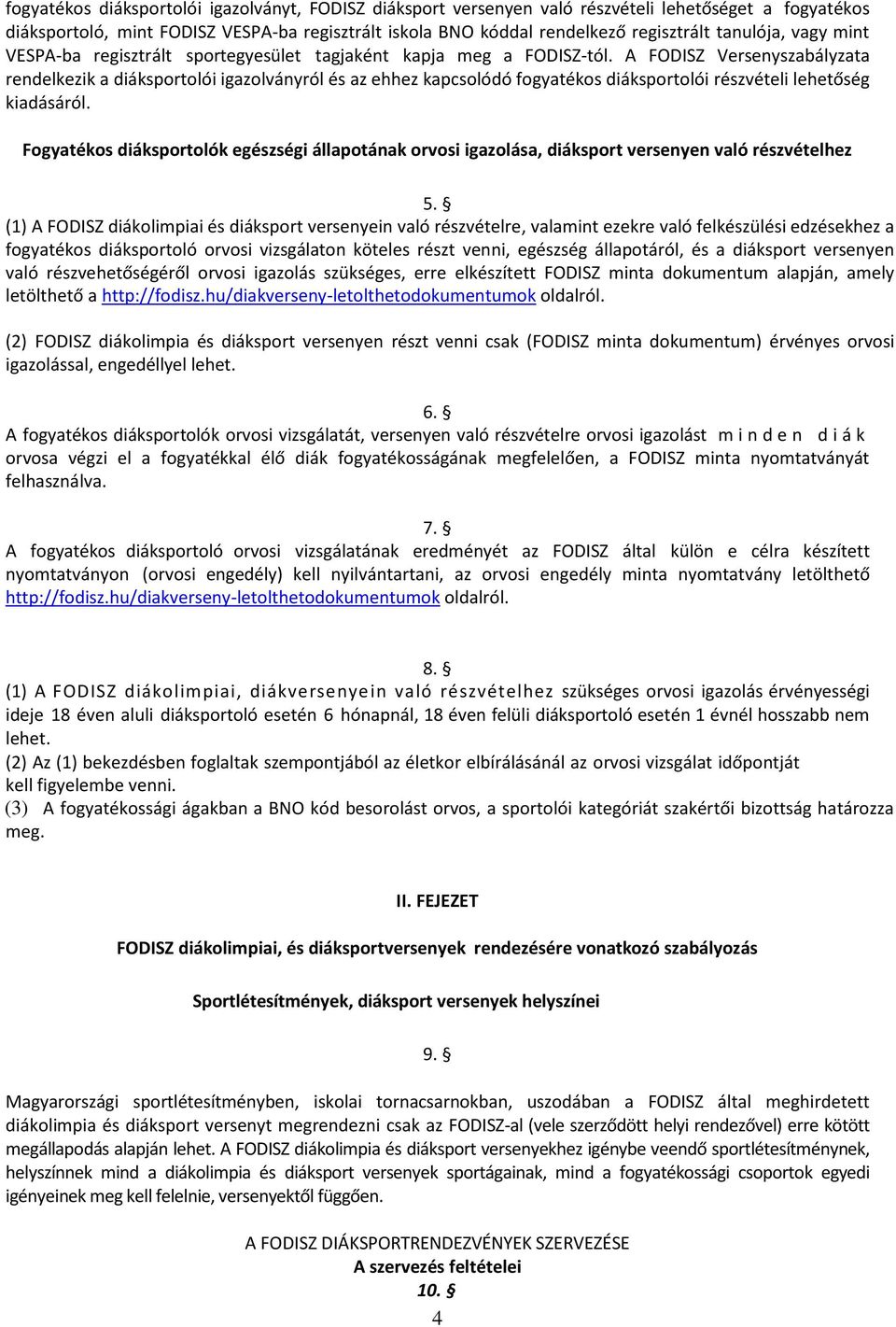 fogyatékos diáksportolói igazolványt, FODISZ diáksport versenyen való részvételi lehetőséget a fogyatékos diáksportoló, mint FODISZ VESPA-ba regisztrált iskola BNO kóddal rendelkező regisztrált tanulója, vagy mint VESPA-ba regisztrált sportegyesület tagjaként kapja meg a FODISZ-tól. A FODISZ Versenyszabályzata rendelkezik a diáksportolói igazolványról és az ehhez kapcsolódó fogyatékos diáksportolói részvételi lehetőség kiadásáról.

Fogyatékos diáksportolók egészségi állapotának orvosi igazolása, diáksport versenyen való részvételhez

5. §
(1) A FODISZ diákolimpiai és diáksport versenyein való részvételre, valamint ezekre való felkészülési edzésekhez a fogyatékos diáksportoló orvosi vizsgálaton köteles részt venni, egészség állapotáról, és a diáksport versenyen való részvehetőségéről orvosi igazolás szükséges, erre elkészített FODISZ minta dokumentum alapján, amely letölthető a http://fodisz.hu/diakverseny-letolthetodokumentumok oldalról.

(2) FODISZ diákolimpia és diáksport versenyen részt venni csak (FODISZ minta dokumentum) érvényes orvosi igazolással, engedéllyel lehet.

6. §
A fogyatékos diáksportolók orvosi vizsgálatát, versenyen való részvételre orvosi igazolást m i n d e n d i á k orvosa végzi el a fogyatékkal élő diák fogyatékosságának megfelelően, a FODISZ minta nyomtatványát felhasználva.

7. §
A fogyatékos diáksportoló orvosi vizsgálatának eredményét az FODISZ által külön e célra készített nyomtatványon (orvosi engedély) kell nyilvántartani, az orvosi engedély minta nyomtatvány letölthető http://fodisz.hu/diakverseny-letolthetodokumentumok oldalról.

8. §
(1) A FODISZ diákolimpiai, diákversenyein való részvételhez szükséges orvosi igazolás érvényességi ideje 18 éven aluli diáksportoló esetén 6 hónapnál, 18 éven felüli diáksportoló esetén 1 évnél hosszabb nem lehet.
(2) Az (1) bekezdésben foglaltak szempontjából az életkor elbírálásánál az orvosi vizsgálat időpontját kell figyelembe venni.
(3) A fogyatékossági ágakban a BNO kód besorolást orvos, a sportolói kategóriát szakértői bizottság határozza meg.

II. FEJEZET

FODISZ diákolimpiai, és diáksportversenyek rendezésére vonatkozó szabályozás

Sportlétesítmények, diáksport versenyek helyszínei

9. §

Magyarországi sportlétesítményben, iskolai tornacsarnokban, uszodában a FODISZ által meghirdetett diákolimpia és diáksport versenyt megrendezni csak az FODISZ-al (vele szerződött helyi rendezővel) erre kötött megállapodás alapján lehet. A FODISZ diákolimpia és diáksport versenyekhez igénybe veendő sportlétesítménynek, helyszínnek mind a diákolimpia és diáksport versenyek sportágainak, mind a fogyatékossági csoportok egyedi igényeinek meg kell felelnie, versenyektől függően.

A FODISZ DIÁKSPORTRENDEZVÉNYEK SZERVEZÉSE
A szervezés feltételei
10. §
4